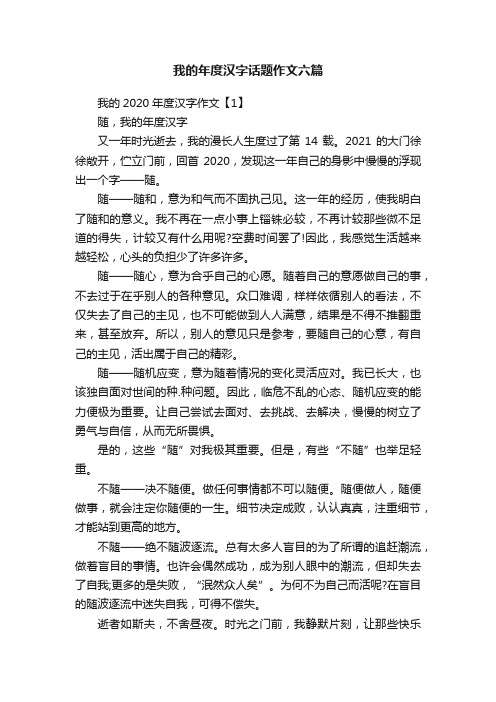 我的年度汉字话题作文六篇

我的 2020 年度汉字作文【1】

随，我的年度汉字

又一年时光逝去，我的漫长人生度过了第 14 载。2021 的大门徐徐敞开，伫立门前，回首 2020，发现这一年自己的身影中慢慢的浮现出一个字——随。

随——随和，意为和气而不固执己见。这一年的经历，使我明白了随和的意义。我不再在一点小事上锱铢必较，不再计较那些微不足道的得失，计较又有什么用呢?空费时间罢了!因此，我感觉生活越来越轻松，心头的负担少了许多许多。

随——随心，意为合乎自己的心愿。随着自己的意愿做自己的事，不去过于在乎别人的各种意见。众口难调，样样依循别人的看法，不仅失去了自己的主见，也不可能做到人人满意，结果是不得不推翻重来，甚至放弃。所以，别人的意见只是参考，要随自己的心意，有自己的主见，活出属于自己的精彩。

随——随机应变，意为随着情况的变化灵活应对。我已长大，也该独自面对世间的种.种问题。因此，临危不乱的心态、随机应变的能力便极为重要。让自己尝试去面对、去挑战、去解决，慢慢的树立了勇气与自信，从而无所畏惧。

是的，这些“随”对我极其重要。但是，有些“不随”也举足轻重。

不随——决不随便。做任何事情都不可以随便。随便做人，随便做事，就会注定你随便的一生。细节决定成败，认认真真，注重细节，才能站到更高的地方。

不随——绝不随波逐流。总有太多人盲目的为了所谓的追赶潮流，做着盲目的事情。也许会偶然成功，成为别人眼中的潮流，但却失去了自我;更多的是失败，“泯然众人矣”。为何不为自己而活呢?在盲目的随波逐流中迷失自我，可得不偿失。

逝者如斯夫，不舍昼夜。时光之门前，我静默片刻，让那些快乐